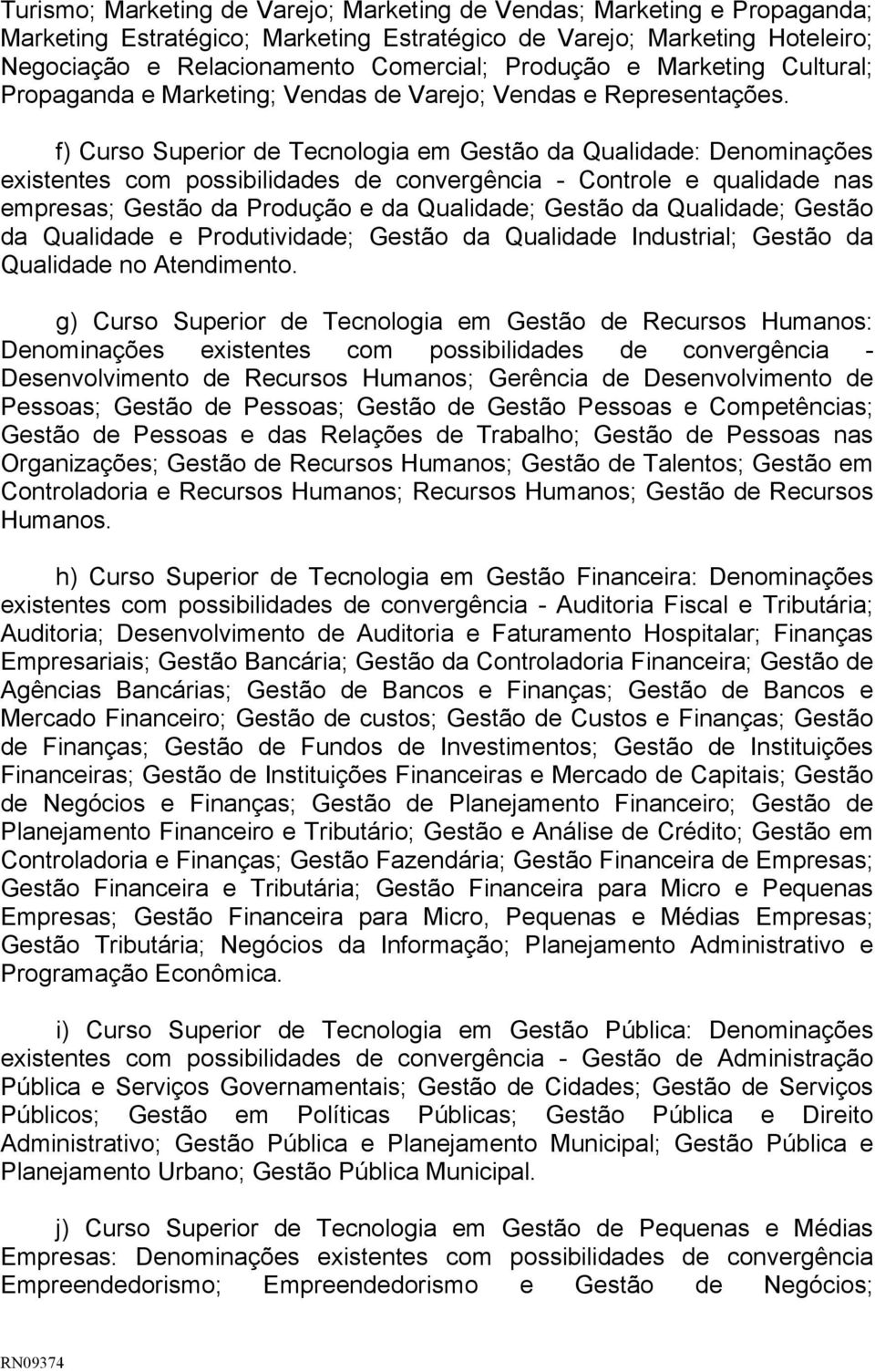 Turismo; Marketing de Varejo; Marketing de Vendas; Marketing e Propaganda; Marketing Estratégico; Marketing Estratégico de Varejo; Marketing Hoteleiro; Negociação e Relacionamento Comercial; Produção e Marketing Cultural; Propaganda e Marketing; Vendas de Varejo; Vendas e Representações.

f) Curso Superior de Tecnologia em Gestão da Qualidade: Denominações existentes com possibilidades de convergência - Controle e qualidade nas empresas; Gestão da Produção e da Qualidade; Gestão da Qualidade; Gestão da Qualidade e Produtividade; Gestão da Qualidade Industrial; Gestão da Qualidade no Atendimento.

g) Curso Superior de Tecnologia em Gestão de Recursos Humanos: Denominações existentes com possibilidades de convergência - Desenvolvimento de Recursos Humanos; Gerência de Desenvolvimento de Pessoas; Gestão de Pessoas; Gestão de Gestão Pessoas e Competências; Gestão de Pessoas e das Relações de Trabalho; Gestão de Pessoas nas Organizações; Gestão de Recursos Humanos; Gestão de Talentos; Gestão em Controladoria e Recursos Humanos; Recursos Humanos; Gestão de Recursos Humanos.

h) Curso Superior de Tecnologia em Gestão Financeira: Denominações existentes com possibilidades de convergência - Auditoria Fiscal e Tributária; Auditoria; Desenvolvimento de Auditoria e Faturamento Hospitalar; Finanças Empresariais; Gestão Bancária; Gestão da Controladoria Financeira; Gestão de Agências Bancárias; Gestão de Bancos e Finanças; Gestão de Bancos e Mercado Financeiro; Gestão de custos; Gestão de Custos e Finanças; Gestão de Finanças; Gestão de Fundos de Investimentos; Gestão de Instituições Financeiras; Gestão de Instituições Financeiras e Mercado de Capitais; Gestão de Negócios e Finanças; Gestão de Planejamento Financeiro; Gestão de Planejamento Financeiro e Tributário; Gestão e Análise de Crédito; Gestão em Controladoria e Finanças; Gestão Fazendária; Gestão Financeira de Empresas; Gestão Financeira e Tributária; Gestão Financeira para Micro e Pequenas Empresas; Gestão Financeira para Micro, Pequenas e Médias Empresas; Gestão Tributária; Negócios da Informação; Planejamento Administrativo e Programação Econômica.

i) Curso Superior de Tecnologia em Gestão Pública: Denominações existentes com possibilidades de convergência - Gestão de Administração Pública e Serviços Governamentais; Gestão de Cidades; Gestão de Serviços Públicos; Gestão em Políticas Públicas; Gestão Pública e Direito Administrativo; Gestão Pública e Planejamento Municipal; Gestão Pública e Planejamento Urbano; Gestão Pública Municipal.

j) Curso Superior de Tecnologia em Gestão de Pequenas e Médias Empresas: Denominações existentes com possibilidades de convergência Empreendedorismo; Empreendedorismo e Gestão de Negócios;

RN09374